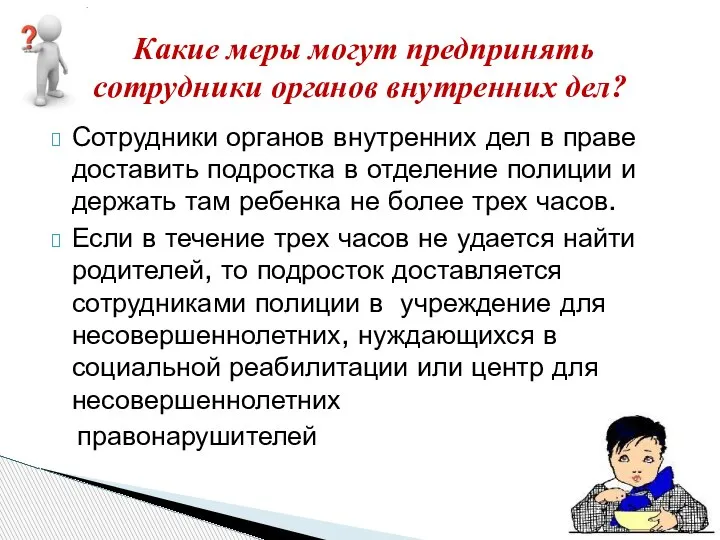 ?

Какие меры могут предпринять сотрудники органов внутренних дел?

Сотрудники органов внутренних дел в праве доставить подростка в отделение полиции и держать там ребенка не более трех часов.

Если в течение трех часов не удается найти родителей, то подросток доставляется сотрудниками полиции в учреждение для несовершеннолетних, нуждающихся в социальной реабилитации или центр для несовершеннолетних правонарушителей